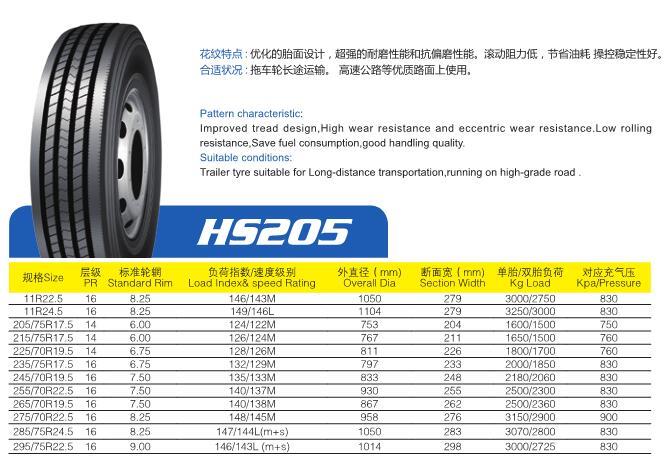 花纹特点：优化的胎面设计，超强的耐磨性能和抗偏磨性能。滚动阻力低，节省油耗 操控稳定性好。
合适状况：拖车轮长途运输。 高速公路等优质路面上使用。

Pattern characteristic:
Improved tread design,High wear resistance and eccentric wear resistance.Low rolling resistance,Save fuel consumption,good handling quality.
Suitable conditions:
Trailer tyre suitable for Long-distance transportation,running on high-grade road .

HS205

| 规格Size | 层级 PR | 标准轮辋 Standard Rim | 负荷指数/速度级别 Load Index& speed Rating | 外直径（mm） Overall Dia | 断面宽（mm） Section Width | 单胎/双胎负荷 Kg Load | 对应充气压 Kpa/Pressure |
|---|---|---|---|---|---|---|---|
| 11R22.5 | 16 | 8.25 | 146/143M | 1050 | 279 | 3000/2750 | 830 |
| 11R24.5 | 16 | 8.25 | 149/146L | 1104 | 279 | 3250/3000 | 830 |
| 205/75R17.5 | 14 | 6.00 | 124/122M | 753 | 204 | 1600/1500 | 750 |
| 215/75R17.5 | 14 | 6.00 | 126/124M | 767 | 211 | 1650/1500 | 760 |
| 225/70R19.5 | 14 | 6.75 | 128/126M | 811 | 226 | 1800/1700 | 760 |
| 235/75R17.5 | 16 | 6.75 | 132/129M | 797 | 233 | 2000/1850 | 830 |
| 245/70R19.5 | 16 | 7.50 | 135/133M | 833 | 248 | 2180/2060 | 830 |
| 255/70R22.5 | 16 | 7.50 | 140/137M | 930 | 255 | 2500/2300 | 830 |
| 265/70R19.5 | 16 | 7.50 | 140/138M | 867 | 262 | 2500/2360 | 830 |
| 275/70R22.5 | 16 | 8.25 | 148/145M | 958 | 276 | 3150/2900 | 900 |
| 285/75R24.5 | 16 | 8.25 | 147/144L(m+s) | 1050 | 283 | 3070/2800 | 830 |
| 295/75R22.5 | 16 | 9.00 | 146/143L (m+s) | 1014 | 298 | 3000/2725 | 830 |